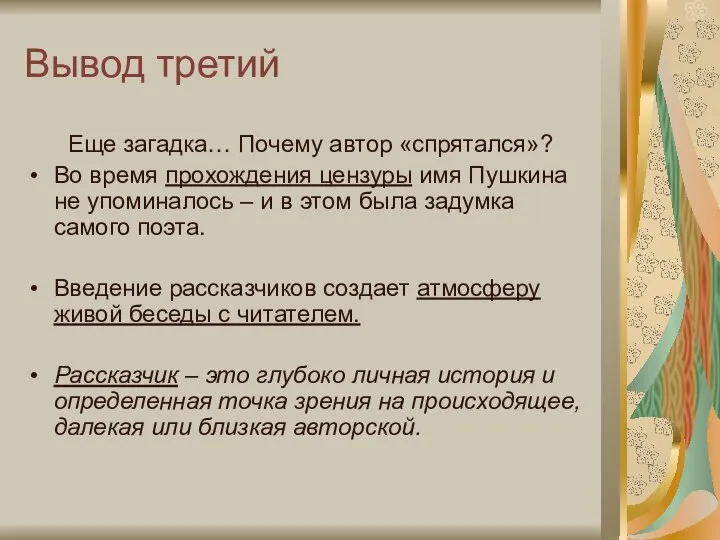 Вывод третий

Еще загадка… Почему автор «спрятался»?

• Во время прохождения цензуры имя Пушкина не упоминалось – и в этом была задумка самого поэта.

• Введение рассказчиков создает атмосферу живой беседы с читателем.

• Рассказчик – это глубоко личная история и определенная точка зрения на происходящее, далекая или близкая авторской.